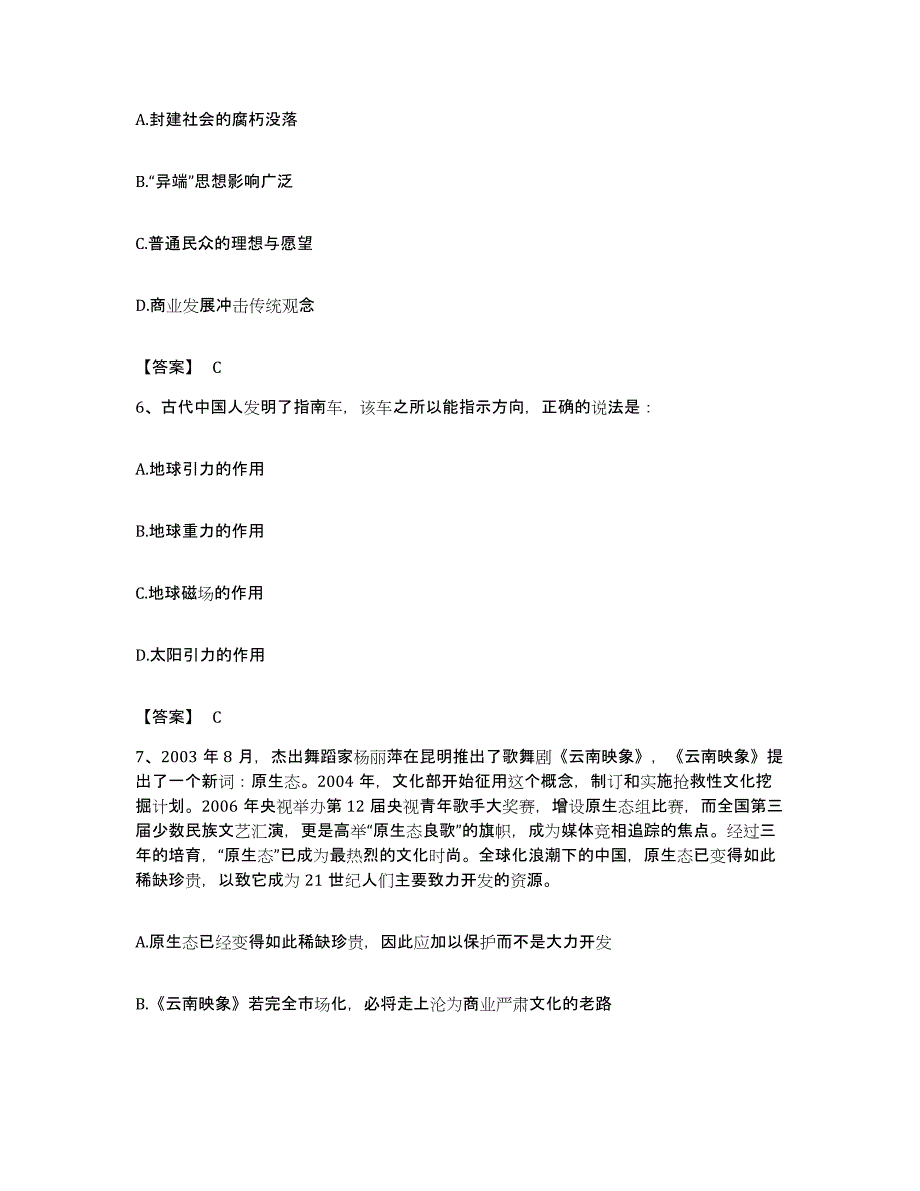 A.封建社会的腐朽没落

B.“异端”思想影响广泛

C.普通民众的理想与愿望

D.商业发展冲击传统观念

【答案】 C

6、古代中国人发明了指南车，该车之所以能指示方向，正确的说法是：

A.地球引力的作用

B.地球重力的作用

C.地球磁场的作用

D.太阳引力的作用

【答案】 C

7、2003 年 8 月，杰出舞蹈家杨丽萍在昆明推出了歌舞剧《云南映象》，《云南映象》提出了一个新词：原生态。2004 年，文化部开始征用这个概念，制订和实施抢救性文化挖掘计划。2006 年央视举办第 12 届央视青年歌手大奖赛，增设原生态组比赛，而全国第三届少数民族文艺汇演，更是高举“原生态良歌”的旗帜，成为媒体竞相追踪的焦点。经过三年的培育，“原生态”已成为最热烈的文化时尚。全球化浪潮下的中国，原生态已变得如此稀缺珍贵，以致它成为 21 世纪人们主要致力开发的资源。

A.原生态已经变得如此稀缺珍贵，因此应加以保护而不是大力开发

B.《云南映象》若完全市场化，必将走上沦为商业严肃文化的老路